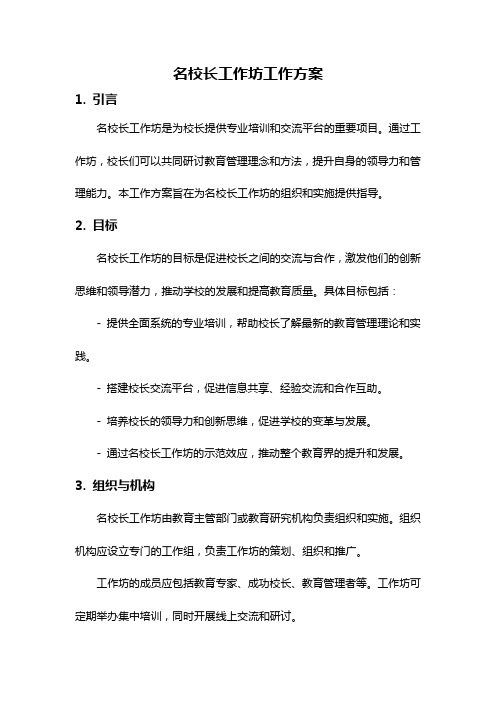 名校长工作坊工作方案

1. 引言

名校长工作坊是为校长提供专业培训和交流平台的重要项目。通过工作坊，校长们可以共同研讨教育管理理念和方法，提升自身的领导力和管理能力。本工作方案旨在为名校长工作坊的组织和实施提供指导。

2. 目标

名校长工作坊的目标是促进校长之间的交流与合作，激发他们的创新思维和领导潜力，推动学校的发展和提高教育质量。具体目标包括：

- 提供全面系统的专业培训，帮助校长了解最新的教育管理理论和实践。

- 搭建校长交流平台，促进信息共享、经验交流和合作互助。

- 培养校长的领导力和创新思维，促进学校的变革与发展。

- 通过名校长工作坊的示范效应，推动整个教育界的提升和发展。

3. 组织与机构

名校长工作坊由教育主管部门或教育研究机构负责组织和实施。组织机构应设立专门的工作组，负责工作坊的策划、组织和推广。

工作坊的成员应包括教育专家、成功校长、教育管理者等。工作坊可定期举办集中培训，同时开展线上交流和研讨。